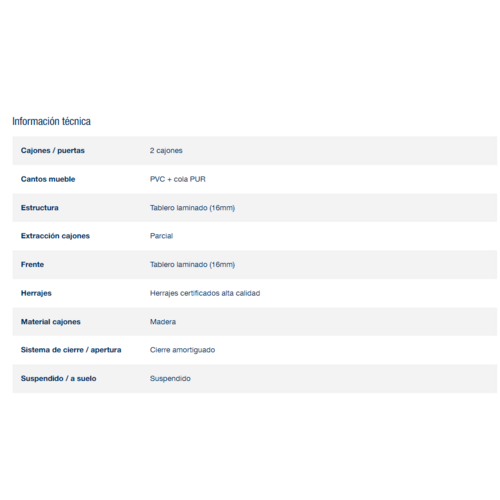 Información técnica

| | |
|---|---|
| Cajones / puertas | 2 cajones |
| Cantos mueble | PVC + cola PUR |
| Estructura | Tablero laminado (16mm) |
| Extracción cajones | Parcial |
| Frente | Tablero laminado (16mm) |
| Herrajes | Herrajes certificados alta calidad |
| Material cajones | Madera |
| Sistema de cierre / apertura | Cierre amortiguado |
| Suspendido / a suelo | Suspendido |